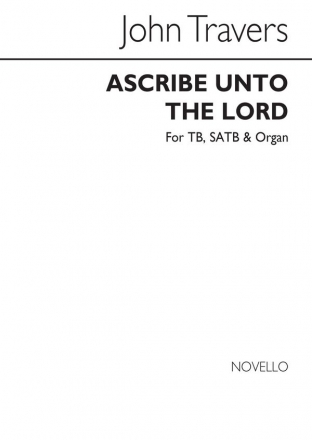 John Travers

ASCRIBE UNTO THE LORD

For TB, SATB & Organ

NOVELLO